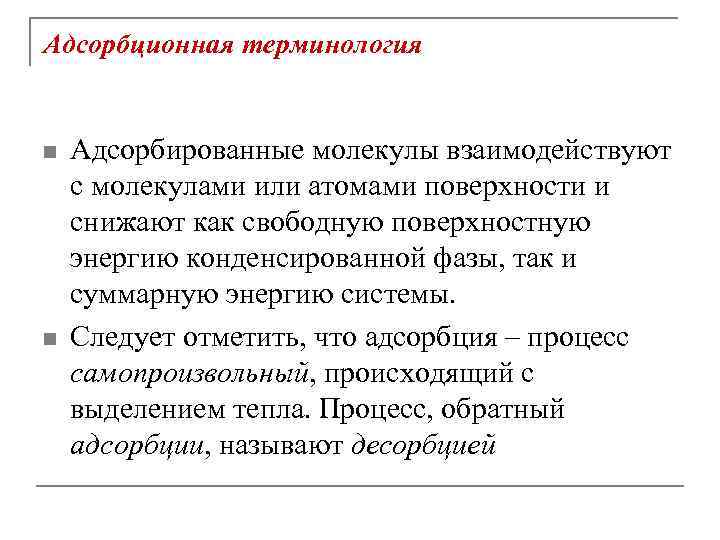 Адсорбционная терминология

Адсорбированные молекулы взаимодействуют с молекулами или атомами поверхности и снижают как свободную поверхностную энергию конденсированной фазы, так и суммарную энергию системы.

Следует отметить, что адсорбция – процесс самопроизвольный, происходящий с выделением тепла. Процесс, обратный адсорбции, называют десорбцией